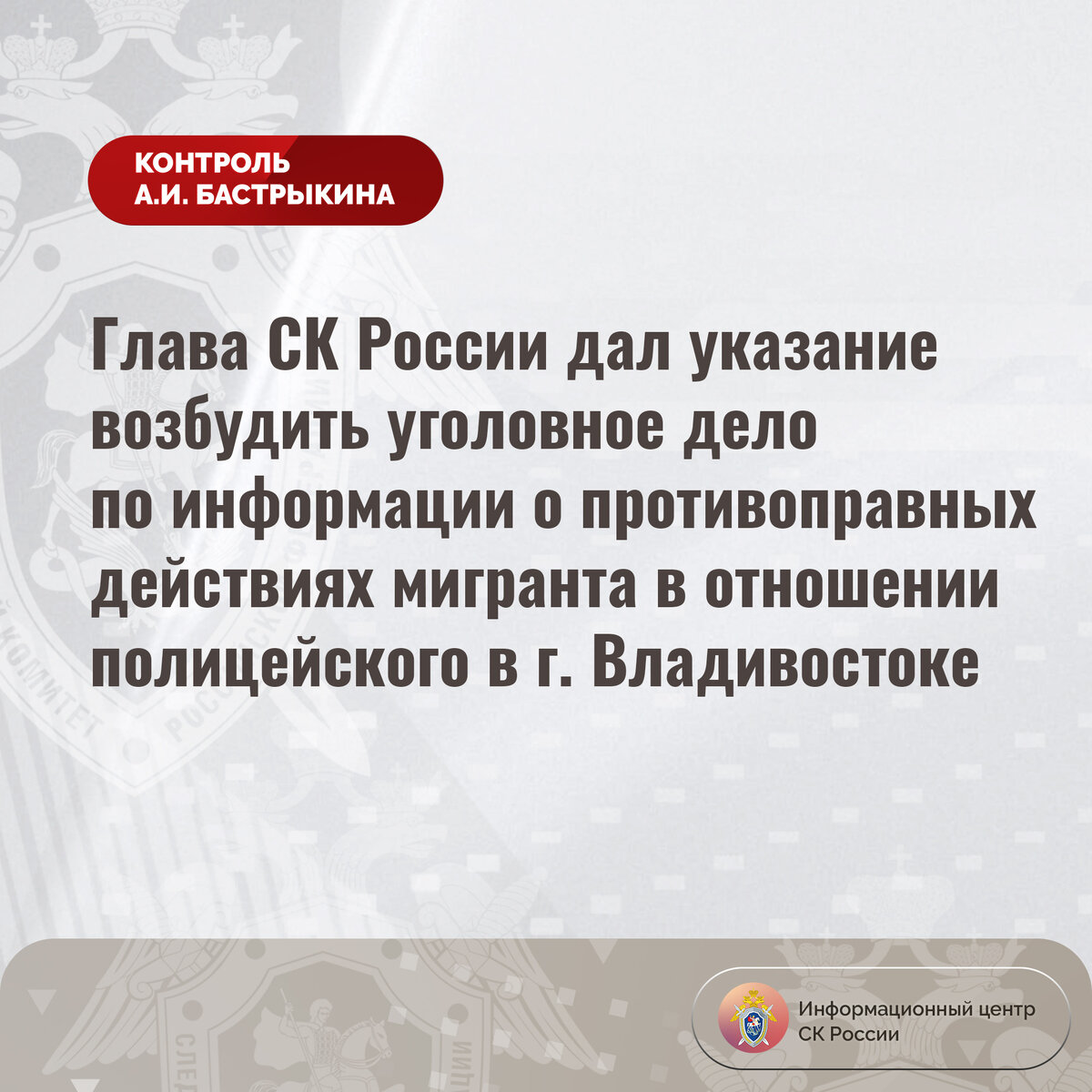 КОНТРОЛЬ
А.И. БАСТРЫКИНА

Глава СК России дал указание возбудить уголовное дело по информации о противоправных действиях мигранта в отношении полицейского в г. Владивостоке

Информационный центр
СК России